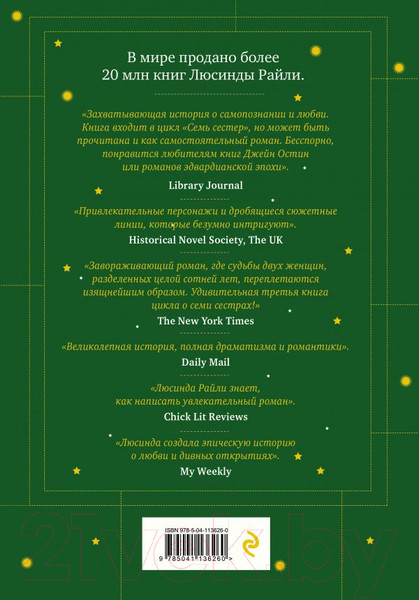 В мире продано более 20 млн книг Люсинды Райли.

«Захватывающая история о самопознании и любви. Книга входит в цикл «Семь сестер», но может быть прочитана и как самостоятельный роман. Бесспорно, понравится любителям книг Джейн Остин или романов эдвардианской эпохи».

Library Journal

«Привлекательные персонажи и дробящиеся сюжетные линии, которые безумно интригуют».

Historical Novel Society, The UK

«Завораживающий роман, где судьбы двух женщин, разделенных целой сотней лет, переплетаются изящнейшим образом. Удивительная третья книга цикла о семи сестрах!»

The New York Times

«Великолепная история, полная драматизма и романтики».

Daily Mail

«Люсинда Райли знает, как написать увлекательный роман».

Chick Lit Reviews

«Люсинда создала эпическую историю о любви и дивных открытиях».

My Weekly

ISBN 978-5-04-113626-0

9 785041 136260 >

21vek.by